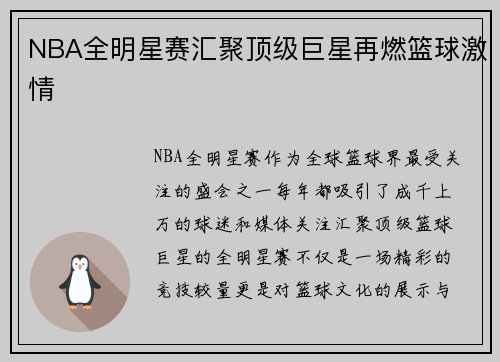 NBA全明星赛汇聚顶级巨星再燃篮球激情

NBA全明星赛作为全球篮球界最受关注的盛会之一每年都吸引了成千上万的球迷和媒体关注汇聚顶级篮球巨星的全明星赛不仅是一场精彩的竞技较量更是对篮球文化的展示与